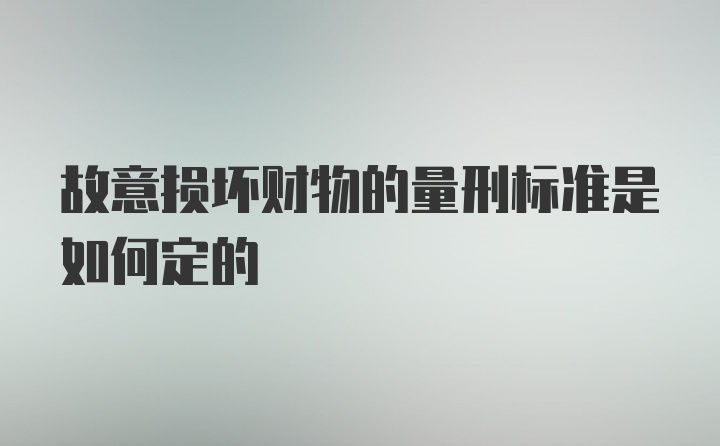 故意损坏财物的量刑标准是如何定的